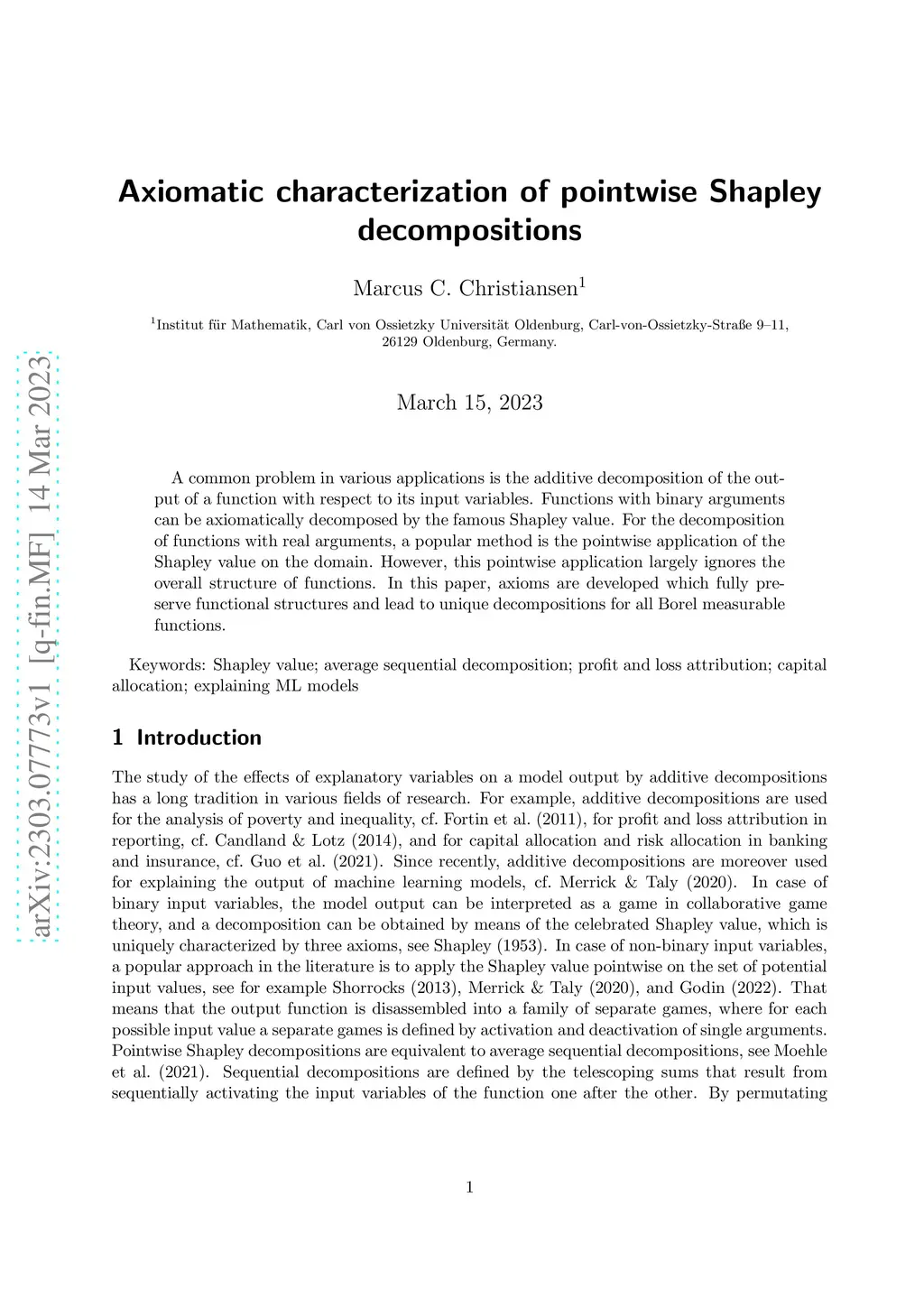 arXiv:2303.07773v1 [q-fin.MF] 14 Mar 2023

Axiomatic characterization of pointwise Shapley decompositions

Marcus C. Christiansen$^1$

$^1$Institut für Mathematik, Carl von Ossietzky Universität Oldenburg, Carl-von-Ossietzky-Straße 9–11, 26129 Oldenburg, Germany.

March 15, 2023

A common problem in various applications is the additive decomposition of the output of a function with respect to its input variables. Functions with binary arguments can be axiomatically decomposed by the famous Shapley value. For the decomposition of functions with real arguments, a popular method is the pointwise application of the Shapley value on the domain. However, this pointwise application largely ignores the overall structure of functions. In this paper, axioms are developed which fully preserve functional structures and lead to unique decompositions for all Borel measurable functions.

Keywords: Shapley value; average sequential decomposition; profit and loss attribution; capital allocation; explaining ML models

1 Introduction

The study of the effects of explanatory variables on a model output by additive decompositions has a long tradition in various fields of research. For example, additive decompositions are used for the analysis of poverty and inequality, cf. Fortin et al. (2011), for profit and loss attribution in reporting, cf. Candland & Lotz (2014), and for capital allocation and risk allocation in banking and insurance, cf. Guo et al. (2021). Since recently, additive decompositions are moreover used for explaining the output of machine learning models, cf. Merrick & Taly (2020). In case of binary input variables, the model output can be interpreted as a game in collaborative game theory, and a decomposition can be obtained by means of the celebrated Shapley value, which is uniquely characterized by three axioms, see Shapley (1953). In case of non-binary input variables, a popular approach in the literature is to apply the Shapley value pointwise on the set of potential input values, see for example Shorrocks (2013), Merrick & Taly (2020), and Godin (2022). That means that the output function is disassembled into a family of separate games, where for each possible input value a separate games is defined by activation and deactivation of single arguments. Pointwise Shapley decompositions are equivalent to average sequential decompositions, see Moehle et al. (2021). Sequential decompositions are defined by the telescoping sums that result from sequentially activating the input variables of the function one after the other. By permutating

1